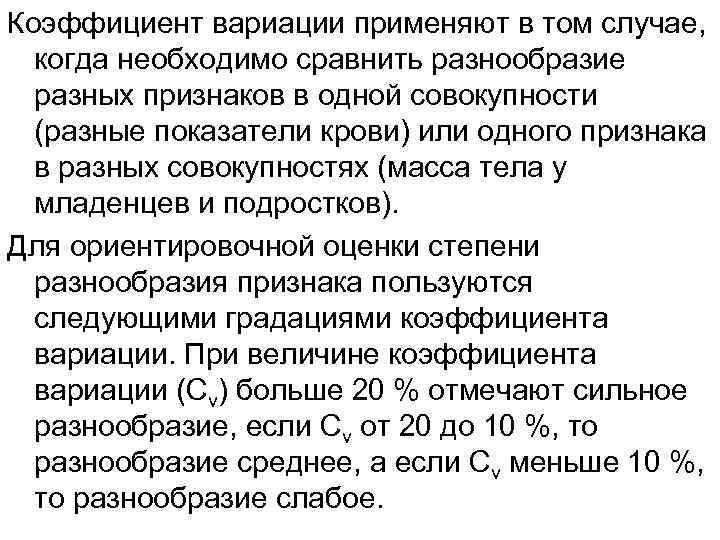 Коэффициент вариации применяют в том случае, когда необходимо сравнить разнообразие разных признаков в одной совокупности (разные показатели крови) или одного признака в разных совокупностях (масса тела у младенцев и подростков).

Для ориентировочной оценки степени разнообразия признака пользуются следующими градациями коэффициента вариации. При величине коэффициента вариации ($C_v$) больше 20 % отмечают сильное разнообразие, если $C_v$ от 20 до 10 %, то разнообразие среднее, а если $C_v$ меньше 10 %, то разнообразие слабое.